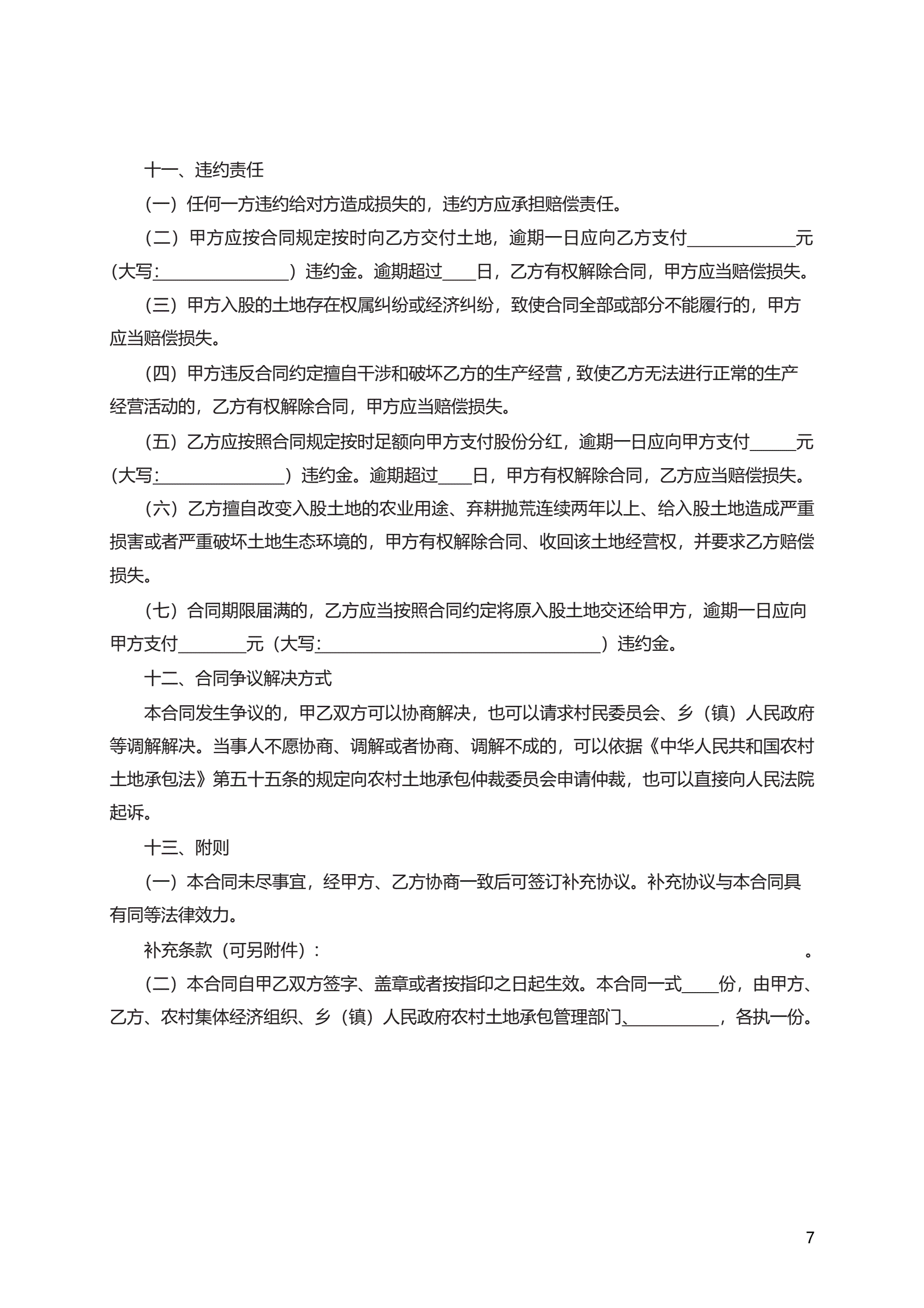 十一、违约责任

（一）任何一方违约给对方造成损失的，违约方应承担赔偿责任。

（二）甲方应按合同规定按时向乙方交付土地，逾期一日应向乙方支付____________元（大写:_______________）违约金。逾期超过____日，乙方有权解除合同，甲方应当赔偿损失。

（三）甲方入股的土地存在权属纠纷或经济纠纷，致使合同全部或部分不能履行的，甲方应当赔偿损失。

（四）甲方违反合同约定擅自干涉和破坏乙方的生产经营，致使乙方无法进行正常的生产经营活动的，乙方有权解除合同，甲方应当赔偿损失。

（五）乙方应按照合同规定按时足额向甲方支付股份分红，逾期一日应向甲方支付_____元（大写:_______________）违约金。逾期超过____日，甲方有权解除合同，乙方应当赔偿损失。

（六）乙方擅自改变入股土地的农业用途、弃耕抛荒连续两年以上、给入股土地造成严重损害或者严重破坏土地生态环境的，甲方有权解除合同、收回该土地经营权，并要求乙方赔偿损失。

（七）合同期限届满的，乙方应当按照合同约定将原入股土地交还给甲方，逾期一日应向甲方支付________元（大写:_________________________________）违约金。

十二、合同争议解决方式

本合同发生争议的，甲乙双方可以协商解决，也可以请求村民委员会、乡（镇）人民政府等调解解决。当事人不愿协商、调解或者协商、调解不成的，可以依据《中华人民共和国农村土地承包法》第五十五条的规定向农村土地承包仲裁委员会申请仲裁，也可以直接向人民法院起诉。

十三、附则

（一）本合同未尽事宜，经甲方、乙方协商一致后可签订补充协议。补充协议与本合同具有同等法律效力。

补充条款（可另附件）：                                                            。

（二）本合同自甲乙双方签字、盖章或者按指印之日起生效。本合同一式____份，由甲方、乙方、农村集体经济组织、乡（镇）人民政府农村土地承包管理部门、___________，各执一份。

7